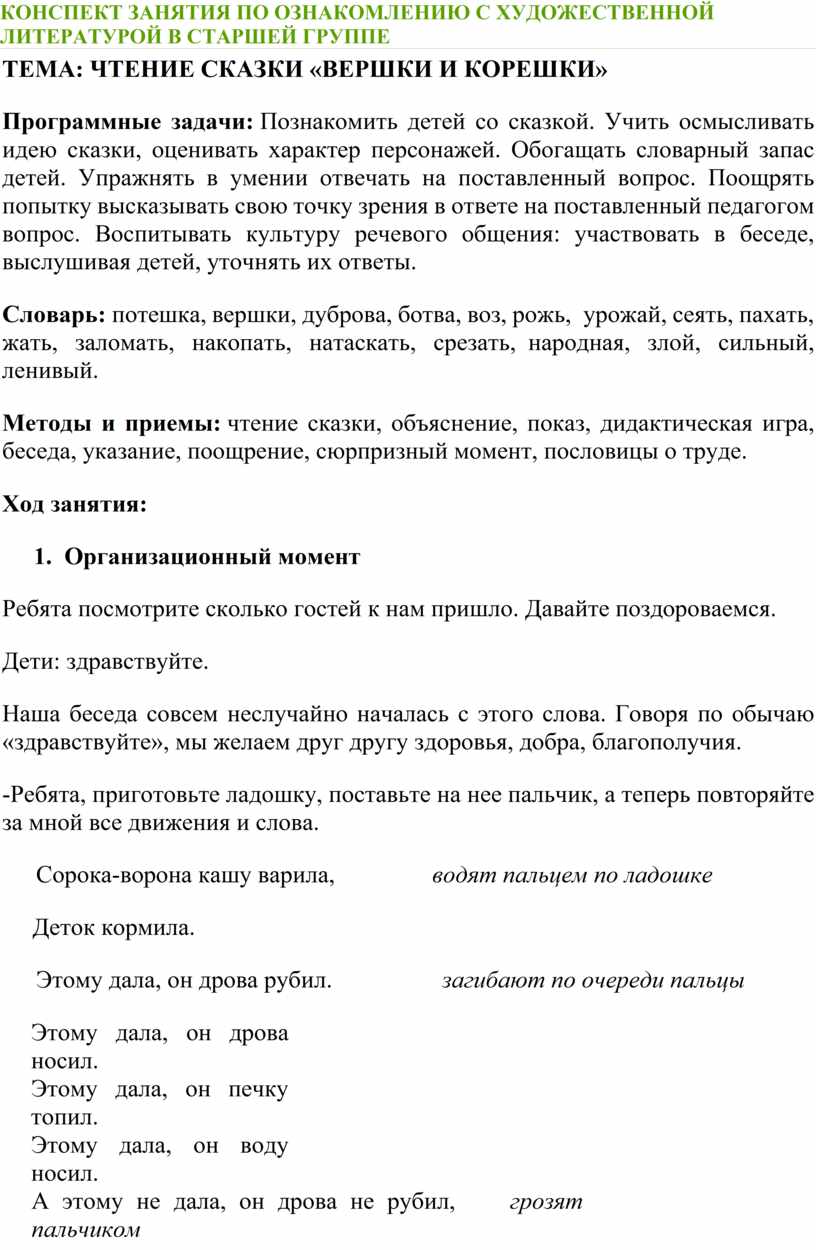 КОНСПЕКТ ЗАНЯТИЯ ПО ОЗНАКОМЛЕНИЮ С ХУДОЖЕСТВЕННОЙ ЛИТЕРАТУРОЙ В СТАРШЕЙ ГРУППЕ

ТЕМА: ЧТЕНИЕ СКАЗКИ «ВЕРШКИ И КОРЕШКИ»

Программные задачи: Познакомить детей со сказкой. Учить осмысливать идею сказки, оценивать характер персонажей. Обогащать словарный запас детей. Упражнять в умении отвечать на поставленный вопрос. Поощрять попытку высказывать свою точку зрения в ответе на поставленный педагогом вопрос. Воспитывать культуру речевого общения: участвовать в беседе, выслушивая детей, уточнять их ответы.

Словарь: потешка, вершки, дуброва, ботва, воз, рожь, урожай, сеять, пахать, жать, заломать, накопать, натаскать, срезать, народная, злой, сильный, ленивый.

Методы и приемы: чтение сказки, объяснение, показ, дидактическая игра, беседа, указание, поощрение, сюрпризный момент, пословицы о труде.

Ход занятия:

1. Организационный момент

Ребята посмотрите сколько гостей к нам пришло. Давайте поздороваемся.

Дети: здравствуйте.

Наша беседа совсем неслучайно началась с этого слова. Говоря по обычаю «здравствуйте», мы желаем друг другу здоровья, добра, благополучия.

-Ребята, приготовьте ладошку, поставьте на нее пальчик, а теперь повторяйте за мной все движения и слова.

Сорока-ворона кашу варила, водят пальцем по ладошке

Деток кормила.

Этому дала, он дрова рубил. загибают по очереди пальцы

Этому дала, он дрова носил.
Этому дала, он печку топил.
Этому дала, он воду носил.
А этому не дала, он дрова не рубил, грозят пальчиком